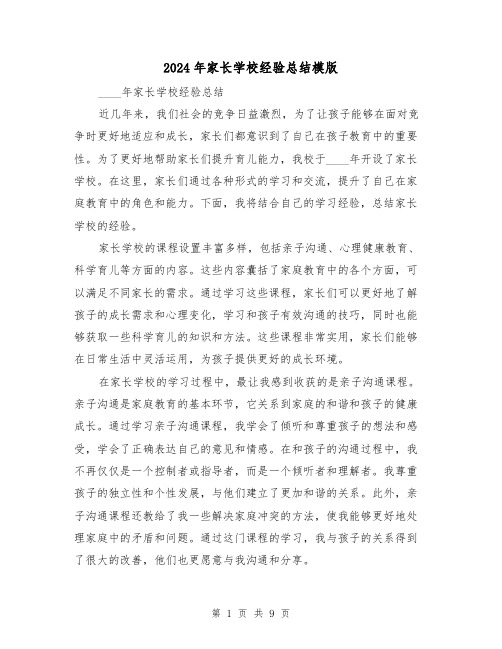 2024年家长学校经验总结模版

____年家长学校经验总结

近几年来，我们社会的竞争日益激烈，为了让孩子能够在面对竞争时更好地适应和成长，家长们都意识到了自己在孩子教育中的重要性。为了更好地帮助家长们提升育儿能力，我校于____年开设了家长学校。在这里，家长们通过各种形式的学习和交流，提升了自己在家庭教育中的角色和能力。下面，我将结合自己的学习经验，总结家长学校的经验。

家长学校的课程设置丰富多样，包括亲子沟通、心理健康教育、科学育儿等方面的内容。这些内容囊括了家庭教育中的各个方面，可以满足不同家长的需求。通过学习这些课程，家长们可以更好地了解孩子的成长需求和心理变化，学习和孩子有效沟通的技巧，同时也能够获取一些科学育儿的知识和方法。这些课程非常实用，家长们能够在日常生活中灵活运用，为孩子提供更好的成长环境。

在家长学校的学习过程中，最让我感到收获的是亲子沟通课程。亲子沟通是家庭教育的基本环节，它关系到家庭的和谐和孩子的健康成长。通过学习亲子沟通课程，我学会了倾听和尊重孩子的想法和感受，学会了正确表达自己的意见和情感。在和孩子的沟通过程中，我不再仅仅是一个控制者或指导者，而是一个倾听者和理解者。我尊重孩子的独立性和个性发展，与他们建立了更加和谐的关系。此外，亲子沟通课程还教给了我一些解决家庭冲突的方法，使我能够更好地处理家庭中的矛盾和问题。通过这门课程的学习，我与孩子的关系得到了很大的改善，他们也更愿意与我沟通和分享。

第 1 页 共 9 页